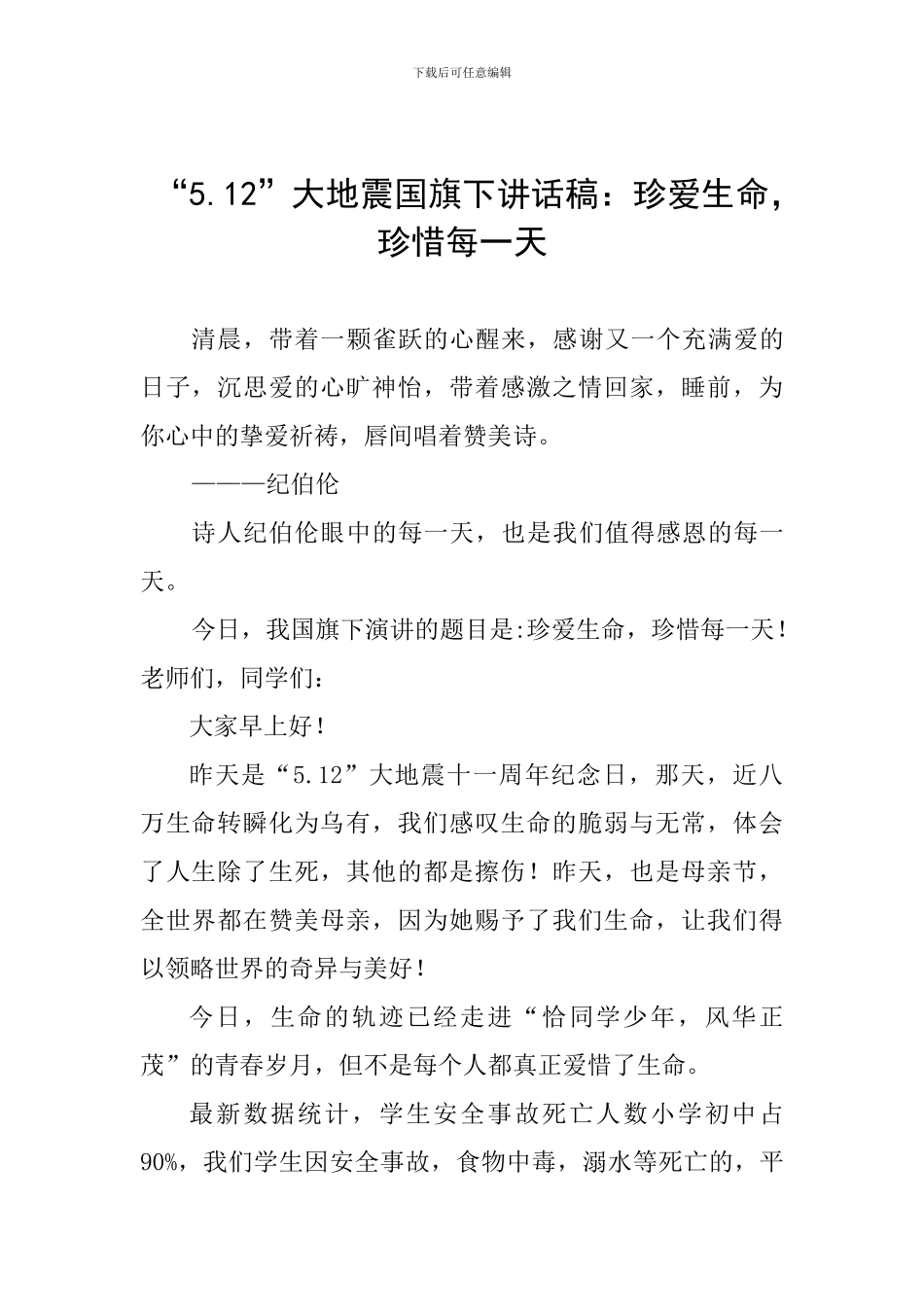 下载后可任意编辑

“5.12”大地震国旗下讲话稿：珍爱生命，珍惜每一天

清晨，带着一颗雀跃的心醒来，感谢又一个充满爱的日子，沉思爱的心旷神怡，带着感激之情回家，睡前，为你心中的挚爱祈祷，唇间唱着赞美诗。

———纪伯伦

诗人纪伯伦眼中的每一天，也是我们值得感恩的每一天。

今日，我国旗下演讲的题目是:珍爱生命，珍惜每一天!老师们，同学们：

大家早上好!

昨天是“5.12”大地震十一周年纪念日，那天，近八万生命转瞬化为乌有，我们感叹生命的脆弱与无常，体会了人生除了生死，其他的都是擦伤！昨天，也是母亲节，全世界都在赞美母亲，因为她赐予了我们生命，让我们得以领略世界的奇异与美好!

今日，生命的轨迹已经走进“恰同学少年，风华正茂”的青春岁月，但不是每个人都真正爱惜了生命。

最新数据统计，学生安全事故死亡人数小学初中占90%，我们学生因安全事故，食物中毒，溺水等死亡的，平